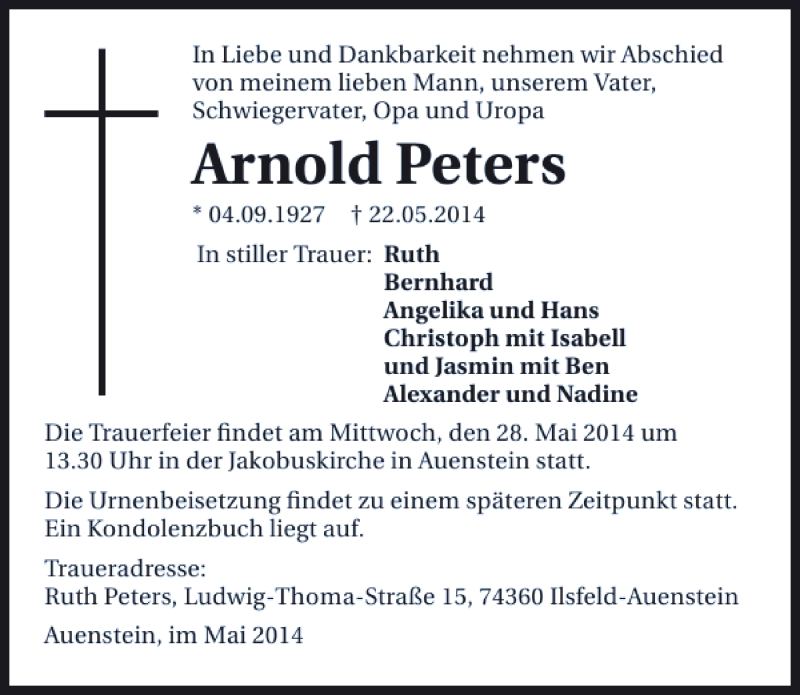 In Liebe und Dankbarkeit nehmen wir Abschied von meinem lieben Mann, unserem Vater, Schwiegervater, Opa und Uropa

Arnold Peters

* 04.09.1927 † 22.05.2014

In stiller Trauer: Ruth
Bernhard
Angelika und Hans
Christoph mit Isabell
und Jasmin mit Ben
Alexander und Nadine

Die Trauerfeier findet am Mittwoch, den 28. Mai 2014 um 13.30 Uhr in der Jakobuskirche in Auenstein statt.

Die Urnenbeisetzung findet zu einem späteren Zeitpunkt statt. Ein Kondolenzbuch liegt auf.

Traueradresse:
Ruth Peters, Ludwig-Thoma-Straße 15, 74360 Ilsfeld-Auenstein

Auenstein, im Mai 2014